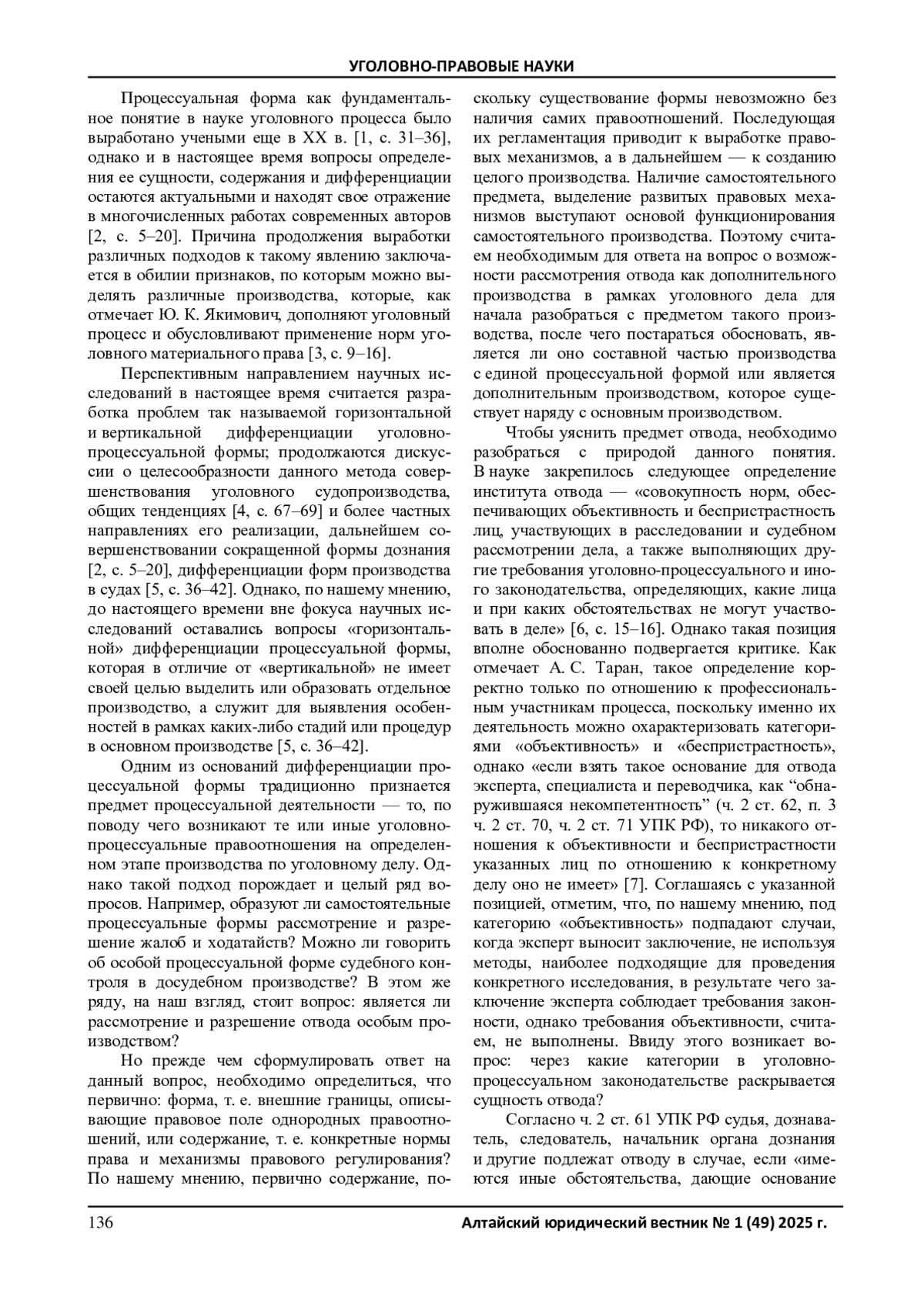 УГОЛОВНО-ПРАВОВЫЕ НАУКИ

Процессуальная форма как фундаментальное понятие в науке уголовного процесса было выработано учеными еще в XX в. [1, с. 31–36], однако и в настоящее время вопросы определения ее сущности, содержания и дифференциации остаются актуальными и находят свое отражение в многочисленных работах современных авторов [2, с. 5–20]. Причина продолжения выработки различных подходов к такому явлению заключается в обилии признаков, по которым можно выделять различные производства, которые, как отмечает Ю. К. Якимович, дополняют уголовный процесс и обусловливают применение норм уголовного материального права [3, с. 9–16].

Перспективным направлением научных исследований в настоящее время считается разработка проблем так называемой горизонтальной и вертикальной дифференциации уголовно-процессуальной формы; продолжаются дискуссии о целесообразности данного метода совершенствования уголовного судопроизводства, общих тенденциях [4, с. 67–69] и более частных направлениях его реализации, дальнейшем совершенствовании сокращенной формы дознания [2, с. 5–20], дифференциации форм производства в судах [5, с. 36–42]. Однако, по нашему мнению, до настоящего времени вне фокуса научных исследований оставались вопросы «горизонтальной» дифференциации процессуальной формы, которая в отличие от «вертикальной» не имеет своей целью выделить или образовать отдельное производство, а служит для выявления особенностей в рамках каких-либо стадий или процедур в основном производстве [5, с. 36–42].

Одним из оснований дифференциации процессуальной формы традиционно признается предмет процессуальной деятельности — то, по поводу чего возникают те или иные уголовно-процессуальные правоотношения на определенном этапе производства по уголовному делу. Однако такой подход порождает и целый ряд вопросов. Например, образуют ли самостоятельные процессуальные формы рассмотрение и разрешение жалоб и ходатайств? Можно ли говорить об особой процессуальной форме судебного контроля в досудебном производстве? В этом же ряду, на наш взгляд, стоит вопрос: является ли рассмотрение и разрешение отвода особым производством?

Но прежде чем сформулировать ответ на данный вопрос, необходимо определиться, что первично: форма, т. е. внешние границы, описывающие правовое поле однородных правоотношений, или содержание, т. е. конкретные нормы права и механизмы правового регулирования? По нашему мнению, первично содержание, поскольку существование формы невозможно без наличия самих правоотношений. Последующая их регламентация приводит к выработке правовых механизмов, а в дальнейшем — к созданию целого производства. Наличие самостоятельного предмета, выделение развитых правовых механизмов выступают основой функционирования самостоятельного производства. Поэтому считаем необходимым для ответа на вопрос о возможности рассмотрения отвода как дополнительного производства в рамках уголовного дела для начала разобраться с предметом такого производства, после чего постараться обосновать, является ли оно составной частью производства с единой процессуальной формой или является дополнительным производством, которое существует наряду с основным производством.

Чтобы уяснить предмет отвода, необходимо разобраться с природой данного понятия. В науке закрепилось следующее определение института отвода — «совокупность норм, обеспечивающих объективность и беспристрастность лиц, участвующих в расследовании и судебном рассмотрении дела, а также выполняющих другие требования уголовно-процессуального и иного законодательства, определяющих, какие лица и при каких обстоятельствах не могут участвовать в деле» [6, с. 15–16]. Однако такая позиция вполне обоснованно подвергается критике. Как отмечает А. С. Таран, такое определение корректно только по отношению к профессиональным участникам процесса, поскольку именно их деятельность можно охарактеризовать категориями «объективность» и «беспристрастность», однако «если взять такое основание для отвода эксперта, специалиста и переводчика, как “обнаружившаяся некомпетентность” (ч. 2 ст. 62, п. 3 ч. 2 ст. 70, ч. 2 ст. 71 УПК РФ), то никакого отношения к объективности и беспристрастности указанных лиц по отношению к конкретному делу оно не имеет» [7]. Соглашаясь с указанной позицией, отметим, что, по нашему мнению, под категорию «объективность» подпадают случаи, когда эксперт выносит заключение, не используя методы, наиболее подходящие для проведения конкретного исследования, в результате чего заключение эксперта соблюдает требования законности, однако требования объективности, считаем, не выполнены. Ввиду этого возникает вопрос: через какие категории в уголовно-процессуальном законодательстве раскрывается сущность отвода?

Согласно ч. 2 ст. 61 УПК РФ судья, дознаватель, следователь, начальник органа дознания и другие подлежат отводу в случае, если «имеются иные обстоятельства, дающие основание

136

Алтайский юридический вестник № 1 (49) 2025 г.